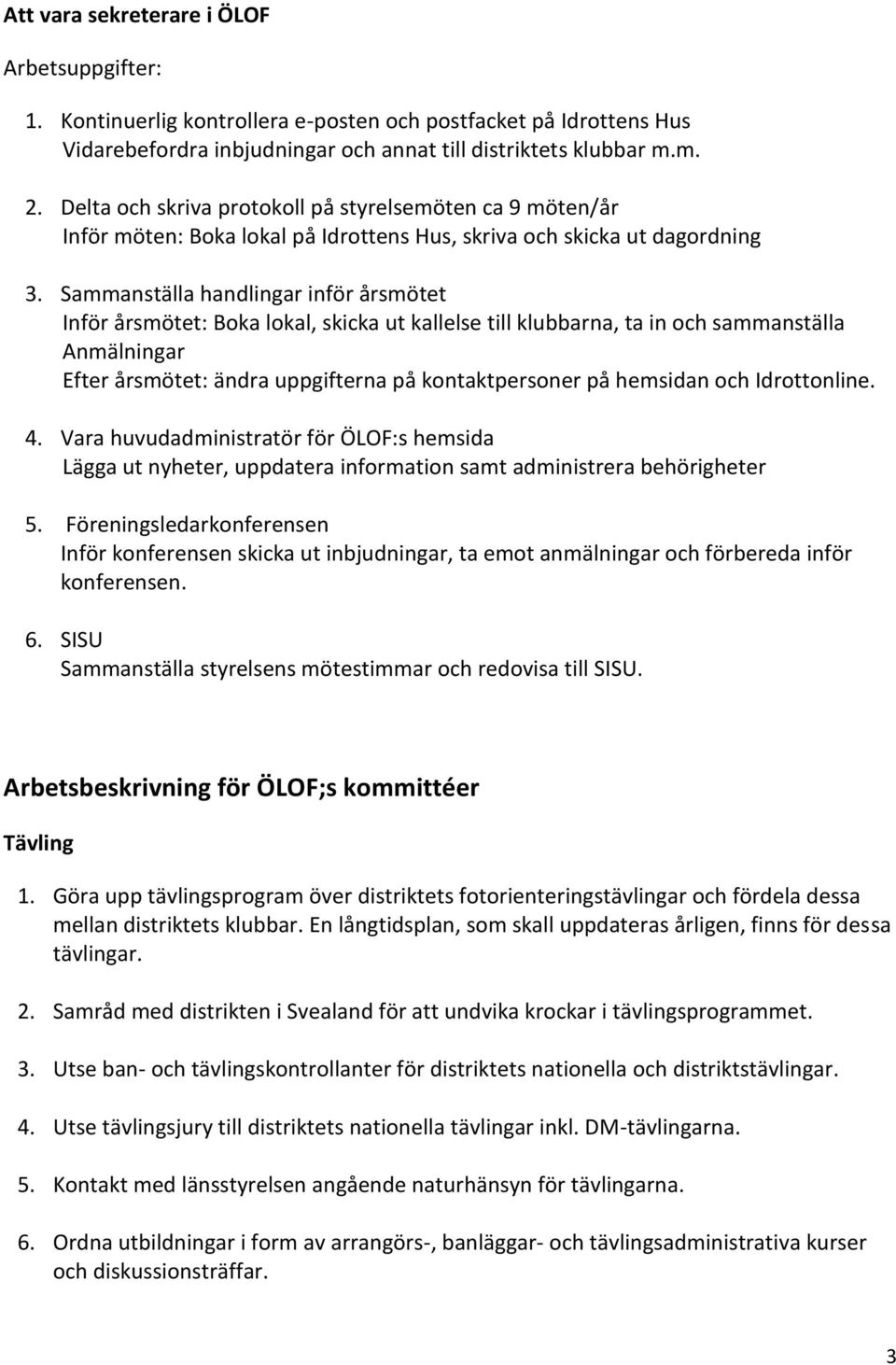 Att vara sekreterare i ÖLOF

Arbetsuppgifter:

1. Kontinuerlig kontrollera e-posten och postfacket på Idrottens Hus
Vidarebefordra inbjudningar och annat till distriktets klubbar m.m.

2. Delta och skriva protokoll på styrelsemöten ca 9 möten/år
Inför möten: Boka lokal på Idrottens Hus, skriva och skicka ut dagordning

3. Sammanställa handlingar inför årsmötet
Inför årsmötet: Boka lokal, skicka ut kallelse till klubbarna, ta in och sammanställa Anmälningar
Efter årsmötet: ändra uppgifterna på kontaktpersoner på hemsidan och Idrottonline.

4. Vara huvudadministratör för ÖLOF:s hemsida
Lägga ut nyheter, uppdatera information samt administrera behörigheter

5. Föreningsledarkonferensen
Inför konferensen skicka ut inbjudningar, ta emot anmälningar och förbereda inför konferensen.

6. SISU
Sammanställa styrelsens mötestimmar och redovisa till SISU.

Arbetsbeskrivning för ÖLOF;s kommittéer

Tävling

1. Göra upp tävlingsprogram över distriktets fotorienteringstävlingar och fördela dessa mellan distriktets klubbar. En långtidsplan, som skall uppdateras årligen, finns för dessa tävlingar.

2. Samråd med distrikten i Svealand för att undvika krockar i tävlingsprogrammet.

3. Utse ban- och tävlingskontrollanter för distriktets nationella och distriktstävlingar.

4. Utse tävlingsjury till distriktets nationella tävlingar inkl. DM-tävlingarna.

5. Kontakt med länsstyrelsen angående naturhänsyn för tävlingarna.

6. Ordna utbildningar i form av arrangörs-, banläggar- och tävlingsadministrativa kurser och diskussionsträffar.

3